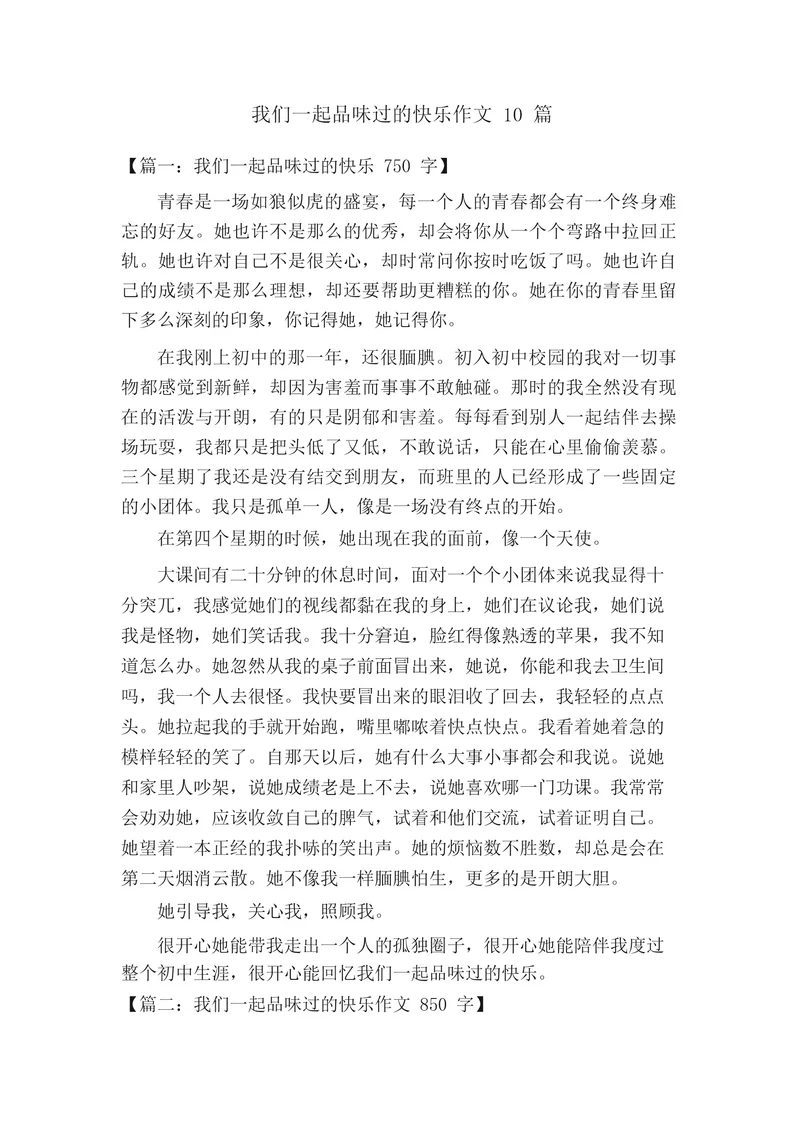 我们一起品味过的快乐作文 10 篇

【篇一：我们一起品味过的快乐 750 字】

青春是一场如狼似虎的盛宴，每一个人的青春都会有一个终身难忘的好友。她也许不是那么的优秀，却会将你从一个个弯路中拉回正轨。她也许对自己不是很关心，却时常问你按时吃饭了吗。她也许自己的成绩不是那么理想，却还要帮助更糟糕的你。她在你的青春里留下多么深刻的印象，你记得她，她记得你。

在我刚上初中的那一年，还很腼腆。初入初中校园的我对一切事物都感觉到新鲜，却因为害羞而事事不敢触碰。那时的我全然没有现在的活泼与开朗，有的只是阴郁和害羞。每每看到别人一起结伴去操场玩耍，我都只是把头低了又低，不敢说话，只能在心里偷偷羡慕。三个星期了我还是没有结交到朋友，而班里的人已经形成了一些固定的小团体。我只是孤单一人，像是一场没有终点的开始。

在第四个星期的时候，她出现在我的面前，像一个天使。

大课间有二十分钟的休息时间，面对一个个小团体来说我显得十分突兀，我感觉她们的视线都黏在我的身上，她们在议论我，她们说我是怪物，她们笑话我。我十分窘迫，脸红得像熟透的苹果，我不知道怎么办。她忽然从我的桌子前面冒出来，她说，你能和我去卫生间吗，我一个人去很怪。我快要冒出来的眼泪收了回去，我轻轻的点点头。她拉起我的手就开始跑，嘴里嘟哝着快点快点。我看着她着急的模样轻轻的笑了。自那天以后，她有什么大事小事都会和我说。说她和家里人吵架，说她成绩老是上不去，说她喜欢哪一门功课。我常常会劝劝她，应该收敛自己的脾气，试着和他们交流，试着证明自己。她望着一本正经的我扑哧的笑出声。她的烦恼数不胜数，却总是会在第二天烟消云散。她不像我一样腼腆怕生，更多的是开朗大胆。

她引导我，关心我，照顾我。

很开心她能带我走出一个人的孤独圈子，很开心她能陪伴我度过整个初中生涯，很开心能回忆我们一起品味过的快乐。

【篇二：我们一起品味过的快乐作文 850 字】